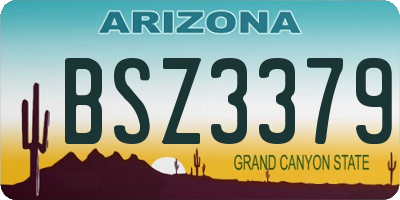 ARIZONA

BSZ3379

GRAND CANYON STATE